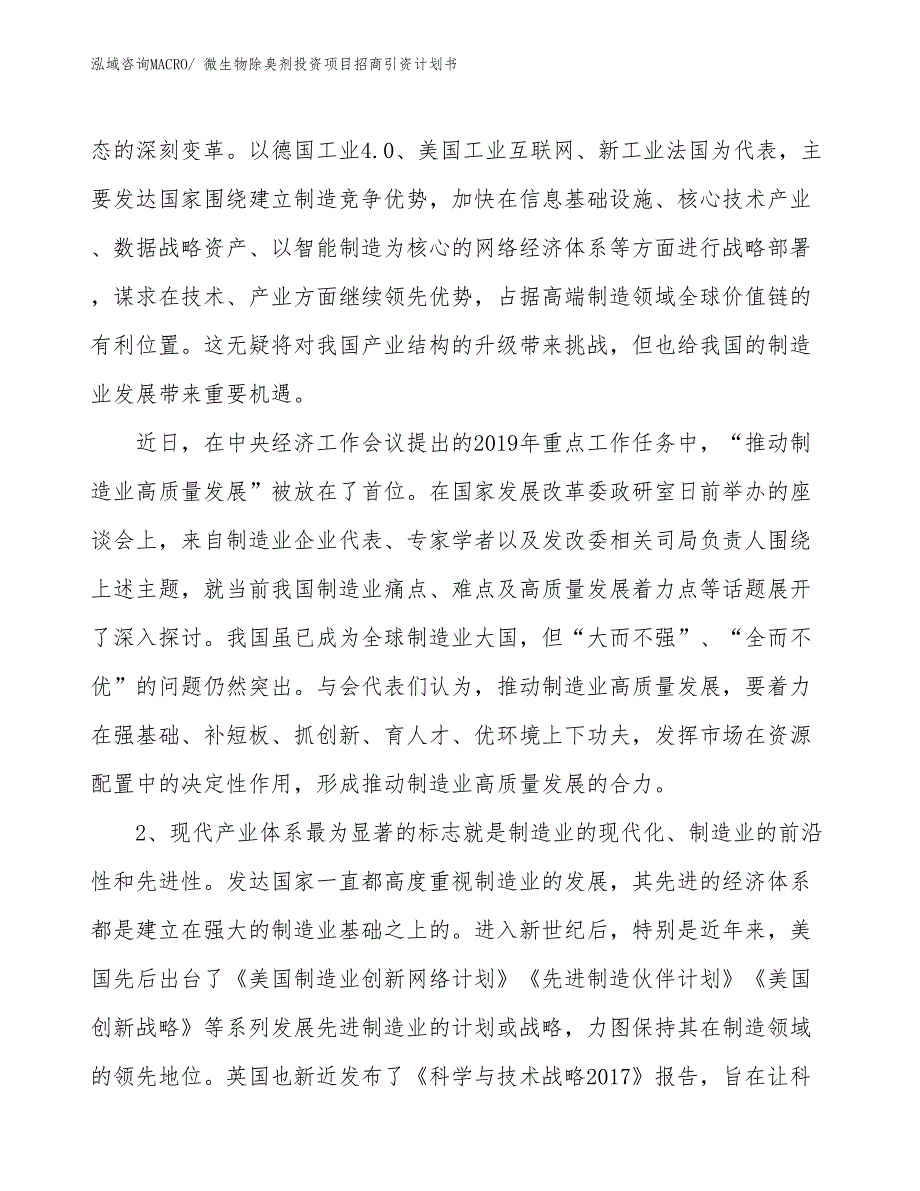 泓域咨询MACRO/ 微生物除臭剂投资项目招商引资计划书

态的深刻变革。以德国工业4.0、美国工业互联网、新工业法国为代表，主要发达国家围绕建立制造竞争优势，加快在信息基础设施、核心技术产业、数据战略资产、以智能制造为核心的网络经济体系等方面进行战略部署，谋求在技术、产业方面继续领先优势，占据高端制造领域全球价值链的有利位置。这无疑将对我国产业结构的升级带来挑战，但也给我国的制造业发展带来重要机遇。

近日，在中央经济工作会议提出的2019年重点工作任务中，“推动制造业高质量发展”被放在了首位。在国家发展改革委政研室日前举办的座谈会上，来自制造业企业代表、专家学者以及发改委相关司局负责人围绕上述主题，就当前我国制造业痛点、难点及高质量发展着力点等话题展开了深入探讨。我国虽已成为全球制造业大国，但“大而不强”、“全而不优”的问题仍然突出。与会代表们认为，推动制造业高质量发展，要着力在强基础、补短板、抓创新、育人才、优环境上下功夫，发挥市场在资源配置中的决定性作用，形成推动制造业高质量发展的合力。

2、现代产业体系最为显著的标志就是制造业的现代化、制造业的前沿性和先进性。发达国家一直都高度重视制造业的发展，其先进的经济体系都是建立在强大的制造业基础之上的。进入新世纪后，特别是近年来，美国先后出台了《美国制造业创新网络计划》《先进制造伙伴计划》《美国创新战略》等系列发展先进制造业的计划或战略，力图保持其在制造领域的领先地位。英国也新近发布了《科学与技术战略2017》报告，旨在让科